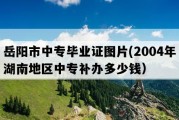 岳阳市中专毕业证图片(2004年湖南地区中专补办多少钱)